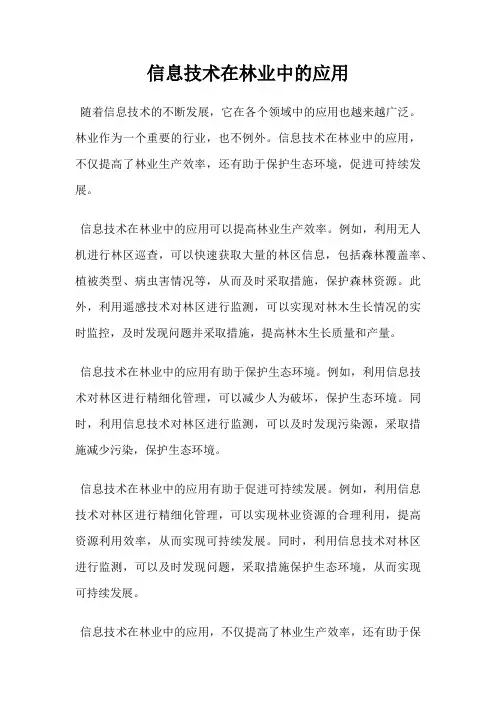 信息技术在林业中的应用

随着信息技术的不断发展，它在各个领域中的应用也越来越广泛。林业作为一个重要的行业，也不例外。信息技术在林业中的应用，不仅提高了林业生产效率，还有助于保护生态环境，促进可持续发展。

信息技术在林业中的应用可以提高林业生产效率。例如，利用无人机进行林区巡查，可以快速获取大量的林区信息，包括森林覆盖率、植被类型、病虫害情况等，从而及时采取措施，保护森林资源。此外，利用遥感技术对林区进行监测，可以实现对林木生长情况的实时监控，及时发现问题并采取措施，提高林木生长质量和产量。

信息技术在林业中的应用有助于保护生态环境。例如，利用信息技术对林区进行精细化管理，可以减少人为破坏，保护生态环境。同时，利用信息技术对林区进行监测，可以及时发现污染源，采取措施减少污染，保护生态环境。

信息技术在林业中的应用有助于促进可持续发展。例如，利用信息技术对林区进行精细化管理，可以实现林业资源的合理利用，提高资源利用效率，从而实现可持续发展。同时，利用信息技术对林区进行监测，可以及时发现问题，采取措施保护生态环境，从而实现可持续发展。

信息技术在林业中的应用，不仅提高了林业生产效率，还有助于保